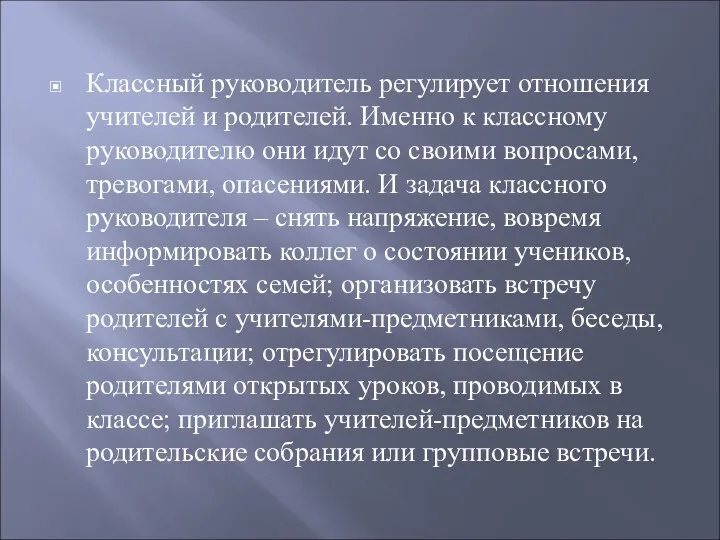 Классный руководитель регулирует отношения учителей и родителей. Именно к классному руководителю они идут со своими вопросами, тревогами, опасениями. И задача классного руководителя – снять напряжение, вовремя информировать коллег о состоянии учеников, особенностях семей; организовать встречу родителей с учителями-предметниками, беседы, консультации; отрегулировать посещение родителями открытых уроков, проводимых в классе; приглашать учителей-предметников на родительские собрания или групповые встречи.